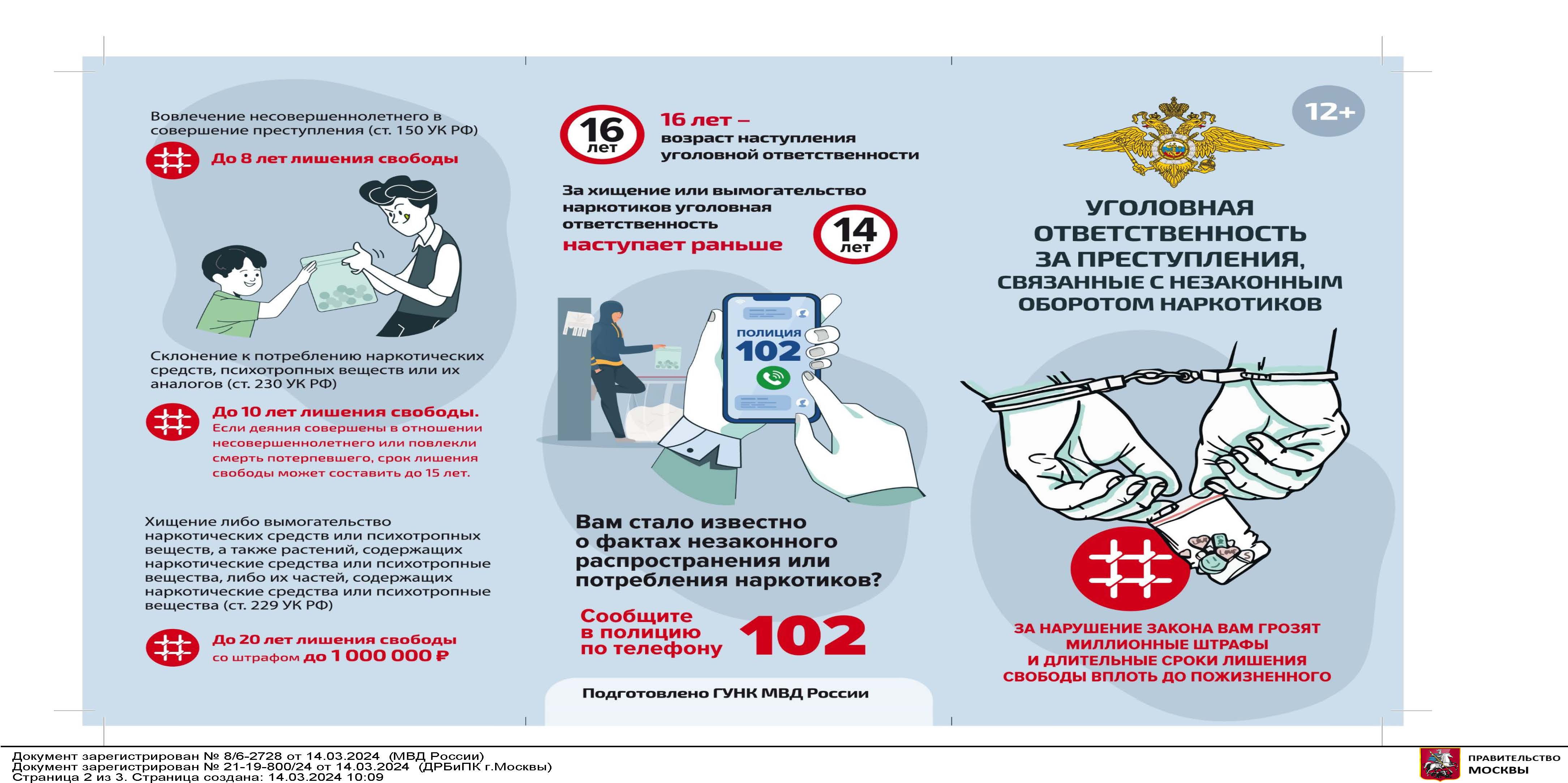 Вовлечение несовершеннолетнего в совершение преступления (ст. 150 УК РФ)

До 8 лет лишения свободы

Склонение к потреблению наркотических средств, психотропных веществ или их аналогов (ст. 230 УК РФ)

До 10 лет лишения свободы. Если деяния совершены в отношении несовершеннолетнего или повлекли смерть потерпевшего, срок лишения свободы может составить до 15 лет.

Хищение либо вымогательство наркотических средств или психотропных веществ, а также растений, содержащих наркотические средства или психотропные вещества, либо их частей, содержащих наркотические средства или психотропные вещества (ст. 229 УК РФ)

До 20 лет лишения свободы со штрафом до 1 000 000 ₽

16 лет

16 лет – возраст наступления уголовной ответственности

За хищение или вымогательство наркотиков уголовная ответственность наступает раньше

14 лет

ПОЛИЦИЯ 102

Вам стало известно о фактах незаконного распространения или потребления наркотиков?

Сообщите в полицию по телефону 102

Подготовлено ГУНК МВД России

12+

УГОЛОВНАЯ ОТВЕТСТВЕННОСТЬ ЗА ПРЕСТУПЛЕНИЯ, СВЯЗАННЫЕ С НЕЗАКОННЫМ ОБОРОТОМ НАРКОТИКОВ

ЗА НАРУШЕНИЕ ЗАКОНА ВАМ ГРОЗЯТ МИЛЛИОННЫЕ ШТРАФЫ И ДЛИТЕЛЬНЫЕ СРОКИ ЛИШЕНИЯ СВОБОДЫ ВПЛОТЬ ДО ПОЖИЗНЕННОГО

Документ зарегистрирован № 8/6-2728 от 14.03.2024 (МВД России)
Документ зарегистрирован № 21-19-800/24 от 14.03.2024 (ДРБиПК г.Москвы)
Страница 2 из 3. Страница создана: 14.03.2024 10:09

ПРАВИТЕЛЬСТВО МОСКВЫ